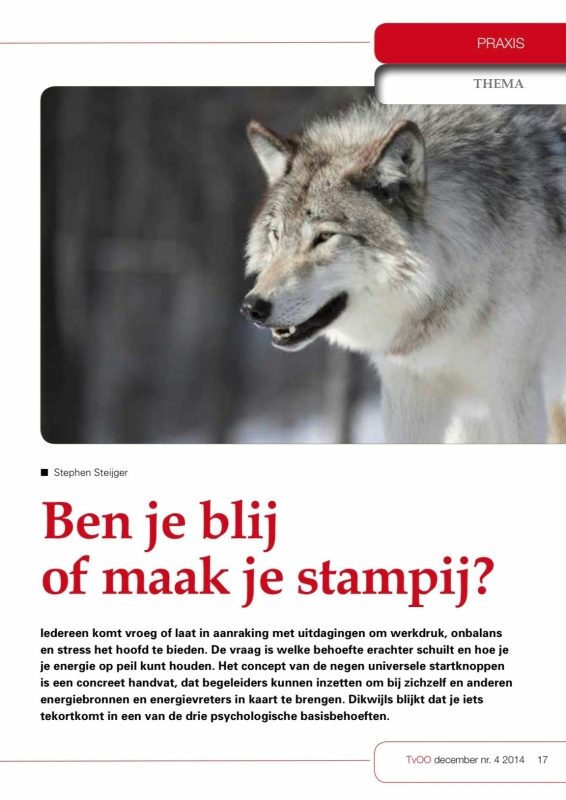 PRAXIS

THEMA

■ Stephen Steijger

Ben je blij of maak je stampij?

Iedereen komt vroeg of laat in aanraking met uitdagingen om werkdruk, onbalans en stress het hoofd te bieden. De vraag is welke behoefte erachter schuilt en hoe je je energie op peil kunt houden. Het concept van de negen universele startknoppen is een concreet handvat, dat begeleiders kunnen inzetten om bij zichzelf en anderen energiebronnen en energievreters in kaart te brengen. Dikwijls blijkt dat je iets tekortkomt in een van de drie psychologische basisbehoeften.

TvOO december nr. 4 2014 17